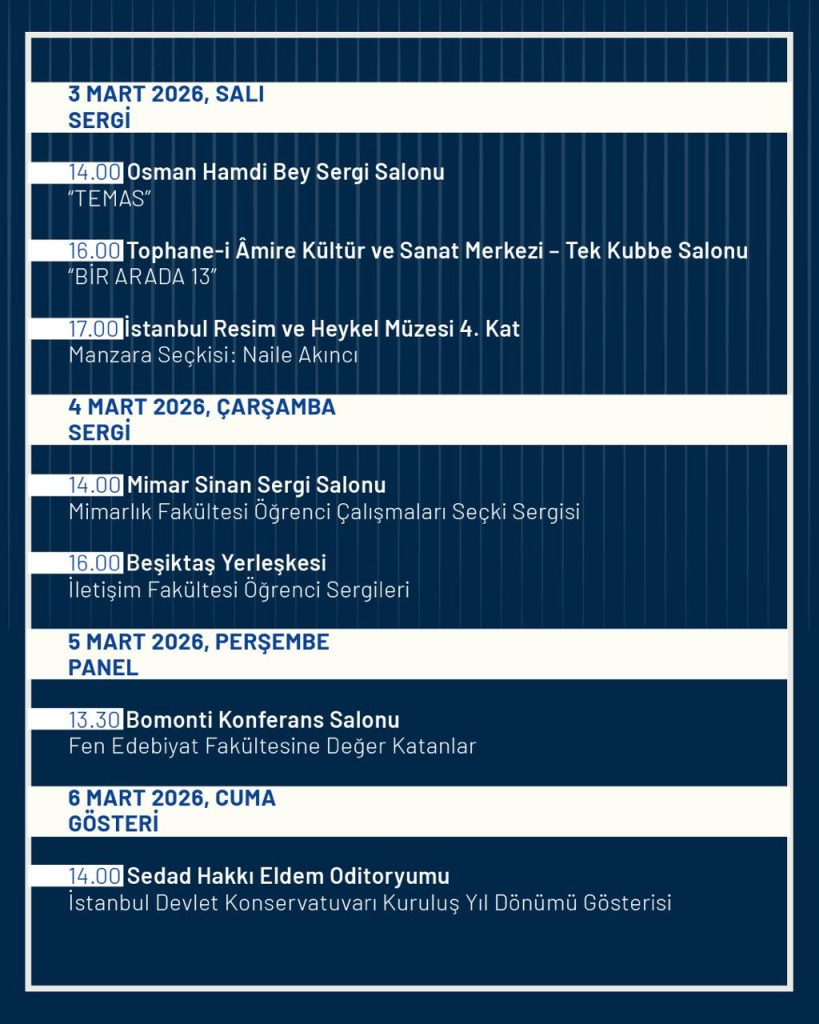 3 MART 2026, SALI
SERGİ

14.00 Osman Hamdi Bey Sergi Salonu
"TEMAS"

16.00 Tophane-i Âmire Kültür ve Sanat Merkezi – Tek Kubbe Salonu
"BİR ARADA 13"

17.00 İstanbul Resim ve Heykel Müzesi 4. Kat
Manzara Seçkisi: Naile Akıncı

4 MART 2026, ÇARŞAMBA
SERGİ

14.00 Mimar Sinan Sergi Salonu
Mimarlık Fakültesi Öğrenci Çalışmaları Seçki Sergisi

16.00 Beşiktaş Yerleşkesi
İletişim Fakültesi Öğrenci Sergileri

5 MART 2026, PERŞEMBE
PANEL

13.30 Bomonti Konferans Salonu
Fen Edebiyat Fakültesine Değer Katanlar

6 MART 2026, CUMA
GÖSTERİ

14.00 Sedad Hakkı Eldem Oditoryumu
İstanbul Devlet Konservatuvarı Kuruluş Yıl Dönümü Gösterisi